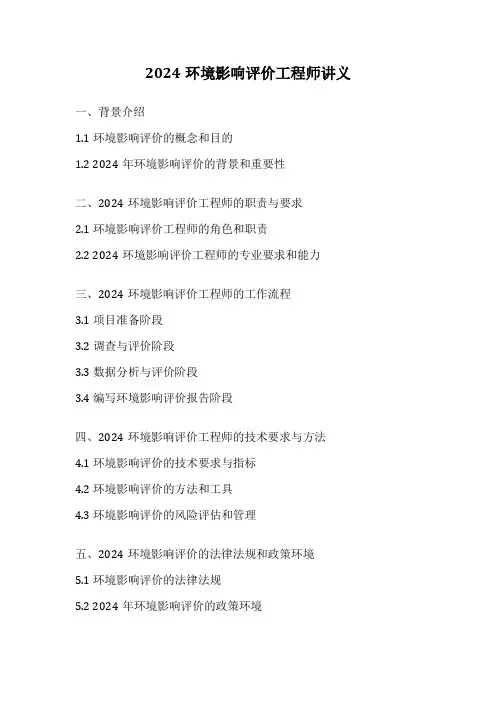 2024 环境影响评价工程师讲义

一、背景介绍

1.1 环境影响评价的概念和目的

1.2 2024 年环境影响评价的背景和重要性

二、2024 环境影响评价工程师的职责与要求

2.1 环境影响评价工程师的角色和职责

2.2 2024 环境影响评价工程师的专业要求和能力

三、2024 环境影响评价工程师的工作流程

3.1 项目准备阶段

3.2 调查与评价阶段

3.3 数据分析与评价阶段

3.4 编写环境影响评价报告阶段

四、2024 环境影响评价工程师的技术要求与方法

4.1 环境影响评价的技术要求与指标

4.2 环境影响评价的方法和工具

4.3 环境影响评价的风险评估和管理

五、2024 环境影响评价的法律法规和政策环境

5.1 环境影响评价的法律法规

5.2 2024 年环境影响评价的政策环境